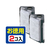 お徳用
2コ入